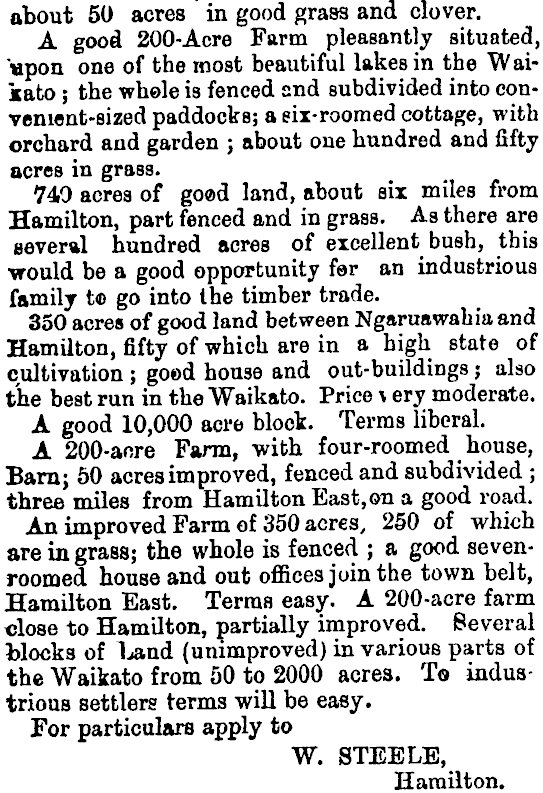 about 50 acres in good grass and clover.

A good 200-Acre Farm pleasantly situated, upon one of the most beautiful lakes in the Waikato; the whole is fenced and subdivided into convenient-sized paddocks; a six-roomed cottage, with orchard and garden; about one hundred and fifty acres in grass.

740 acres of good land, about six miles from Hamilton, part fenced and in grass. As there are several hundred acres of excellent bush, this would be a good opportunity for an industrious family to go into the timber trade.

350 acres of good land between Ngaruawahia and Hamilton, fifty of which are in a high state of cultivation; good house and out-buildings; also the best run in the Waikato. Price very moderate.

A good 10,000 acre block. Terms liberal.

A 200-acre Farm, with four-roomed house, Barn; 50 acres improved, fenced and subdivided; three miles from Hamilton East, on a good road.

An improved Farm of 350 acres, 250 of which are in grass; the whole is fenced; a good seven-roomed house and out offices join the town belt, Hamilton East. Terms easy. A 200-acre farm close to Hamilton, partially improved. Several blocks of Land (unimproved) in various parts of the Waikato from 50 to 2000 acres. To industrious settlers terms will be easy.

For particulars apply to

W. STEELE,
Hamilton.